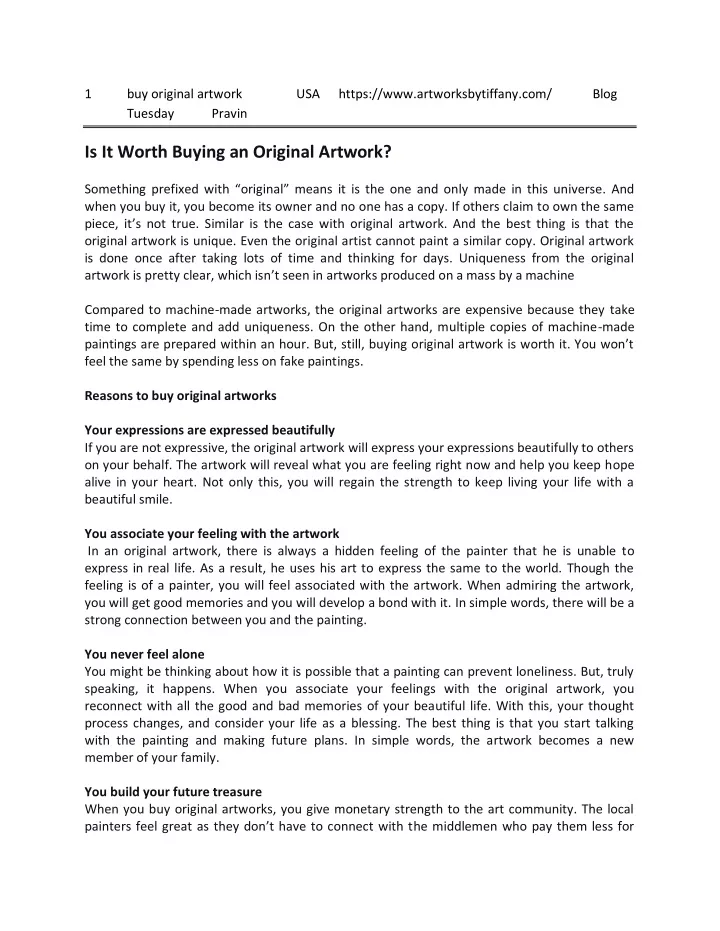 1 buy original artwork USA https://www.artworksbytiffany.com/ Blog
Tuesday Pravin

Is It Worth Buying an Original Artwork?

Something prefixed with “original” means it is the one and only made in this universe. And when you buy it, you become its owner and no one has a copy. If others claim to own the same piece, it’s not true. Similar is the case with original artwork. And the best thing is that the original artwork is unique. Even the original artist cannot paint a similar copy. Original artwork is done once after taking lots of time and thinking for days. Uniqueness from the original artwork is pretty clear, which isn’t seen in artworks produced on a mass by a machine

Compared to machine-made artworks, the original artworks are expensive because they take time to complete and add uniqueness. On the other hand, multiple copies of machine-made paintings are prepared within an hour. But, still, buying original artwork is worth it. You won’t feel the same by spending less on fake paintings.

Reasons to buy original artworks

Your expressions are expressed beautifully
If you are not expressive, the original artwork will express your expressions beautifully to others on your behalf. The artwork will reveal what you are feeling right now and help you keep hope alive in your heart. Not only this, you will regain the strength to keep living your life with a beautiful smile.

You associate your feeling with the artwork
In an original artwork, there is always a hidden feeling of the painter that he is unable to express in real life. As a result, he uses his art to express the same to the world. Though the feeling is of a painter, you will feel associated with the artwork. When admiring the artwork, you will get good memories and you will develop a bond with it. In simple words, there will be a strong connection between you and the painting.

You never feel alone
You might be thinking about how it is possible that a painting can prevent loneliness. But, truly speaking, it happens. When you associate your feelings with the original artwork, you reconnect with all the good and bad memories of your beautiful life. With this, your thought process changes, and consider your life as a blessing. The best thing is that you start talking with the painting and making future plans. In simple words, the artwork becomes a new member of your family.

You build your future treasure
When you buy original artworks, you give monetary strength to the art community. The local painters feel great as they don’t have to connect with the middlemen who pay them less for